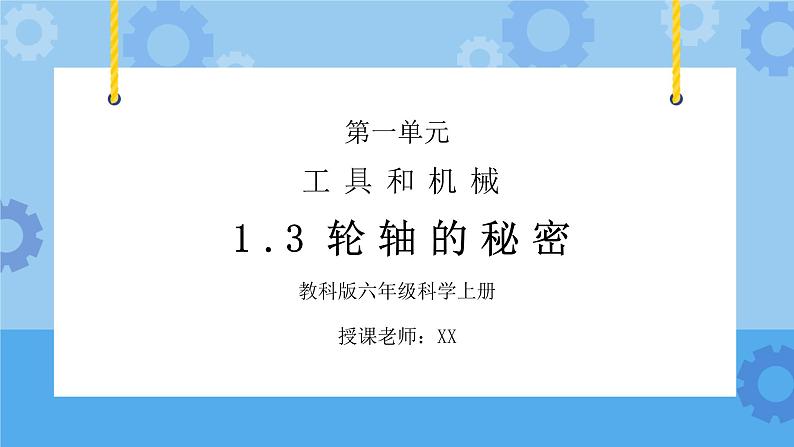 第一单元

工具和机械

1.3 轮轴的秘密

教科版六年级科学上册

授课老师：XX